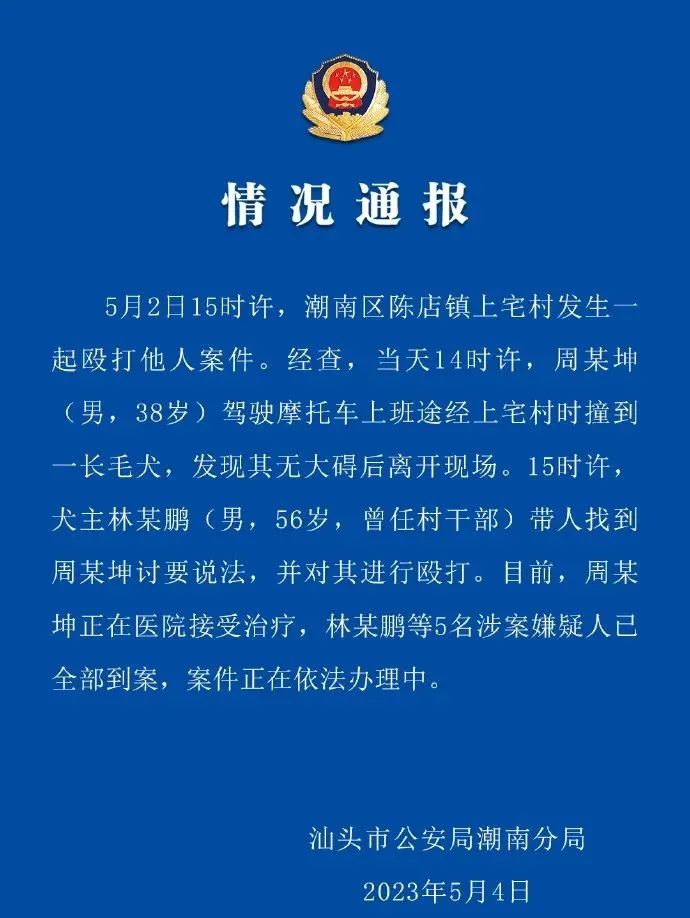 情况通报

5月2日15时许，潮南区陈店镇上宅村发生一起殴打他人案件。经查，当天14时许，周某坤（男，38岁）驾驶摩托车上班途经上宅村时撞到一长毛犬，发现其无大碍后离开现场。15时许，犬主林某鹏（男，56岁，曾任村干部）带人找到周某坤讨要说法，并对其进行殴打。目前，周某坤正在医院接受治疗，林某鹏等5名涉案嫌疑人已全部到案，案件正在依法办理中。

汕头市公安局潮南分局

2023年5月4日